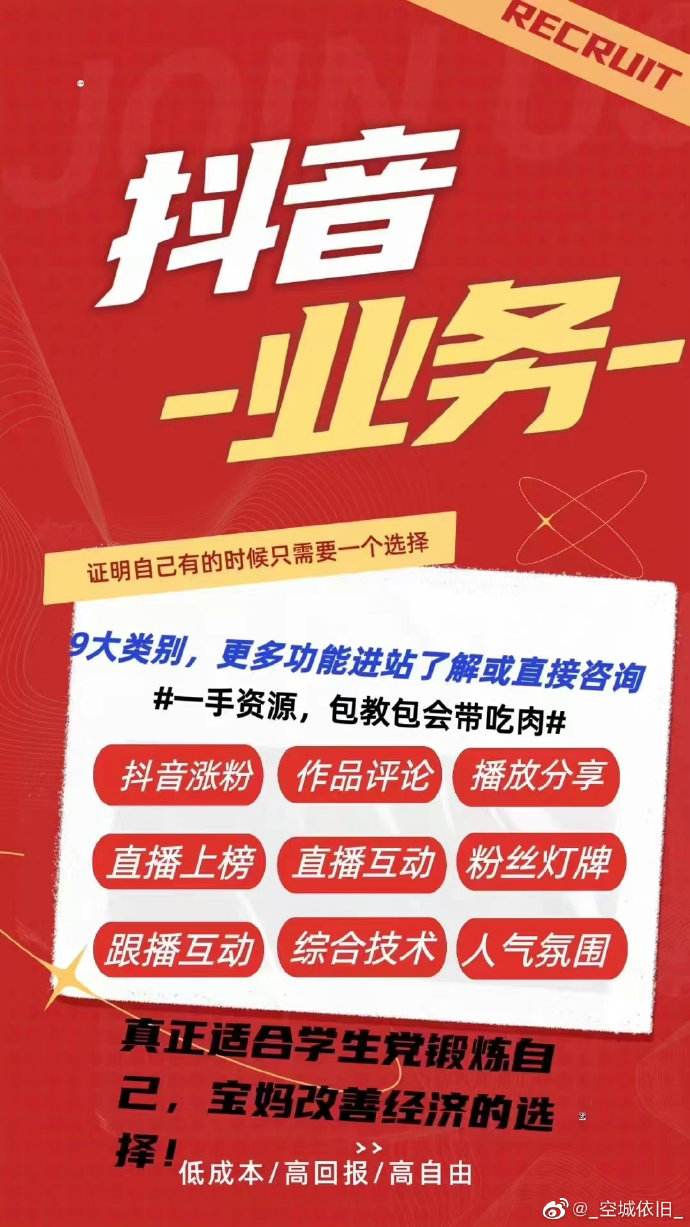 RECRUIT

JOIN US

抖音

-业务-

证明自己有的时候只需要一个选择

9大类别，更多功能进站了解或直接咨询

#一手资源，包教包会带吃肉#

抖音涨粉 作品评论 播放分享

直播上榜 直播互动 粉丝灯牌

跟播互动 综合技术 人气氛围

真正适合学生党锻炼自己，宝妈改善经济的选择！

>>
低成本/高回报/高自由

@_空城依旧_